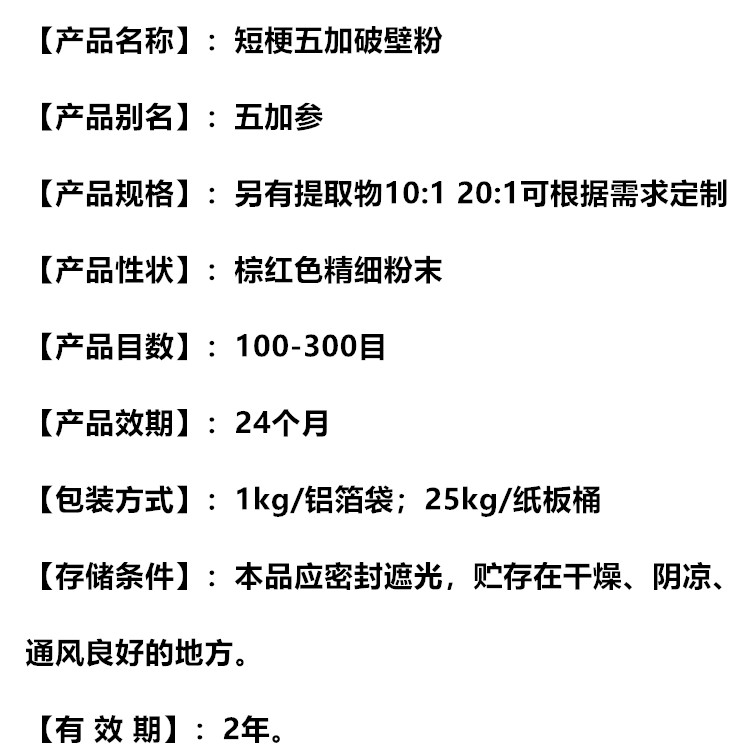 【产品名称】：短梗五加破壁粉

【产品别名】：五加参

【产品规格】：另有提取物10:1 20:1可根据需求定制

【产品性状】：棕红色精细粉末

【产品目数】：100-300目

【产品效期】：24个月

【包装方式】：1kg/铝箔袋；25kg/纸板桶

【存储条件】：本品应密封遮光，贮存在干燥、阴凉、通风良好的地方。

【有 效 期】：2年。